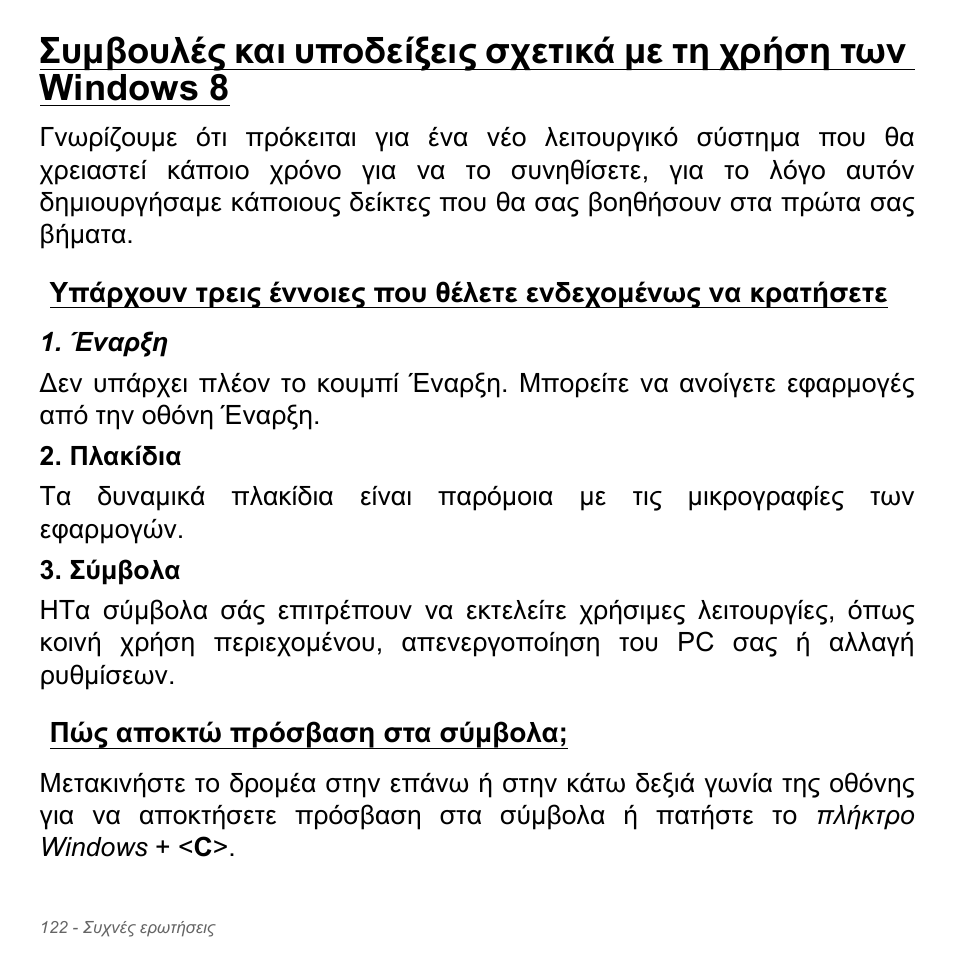 Συμβουλές και υποδείξεις σχετικά με τη χρήση των Windows 8

Γνωρίζουμε ότι πρόκειται για ένα νέο λειτουργικό σύστημα που θα χρειαστεί κάποιο χρόνο για να το συνηθίσετε, για το λόγο αυτόν δημιουργήσαμε κάποιους δείκτες που θα σας βοηθήσουν στα πρώτα σας βήματα.

Υπάρχουν τρεις έννοιες που θέλετε ενδεχομένως να κρατήσετε

1. Έναρξη

Δεν υπάρχει πλέον το κουμπί Έναρξη. Μπορείτε να ανοίγετε εφαρμογές από την οθόνη Έναρξη.

2. Πλακίδια

Τα δυναμικά πλακίδια είναι παρόμοια με τις μικρογραφίες των εφαρμογών.

3. Σύμβολα

ΗΤα σύμβολα σάς επιτρέπουν να εκτελείτε χρήσιμες λειτουργίες, όπως κοινή χρήση περιεχομένου, απενεργοποίηση του PC σας ή αλλαγή ρυθμίσεων.

Πώς αποκτώ πρόσβαση στα σύμβολα;

Μετακινήστε το δρομέα στην επάνω ή στην κάτω δεξιά γωνία της οθόνης για να αποκτήσετε πρόσβαση στα σύμβολα ή πατήστε το πλήκτρο Windows + <C>.

122 - Συχνές ερωτήσεις